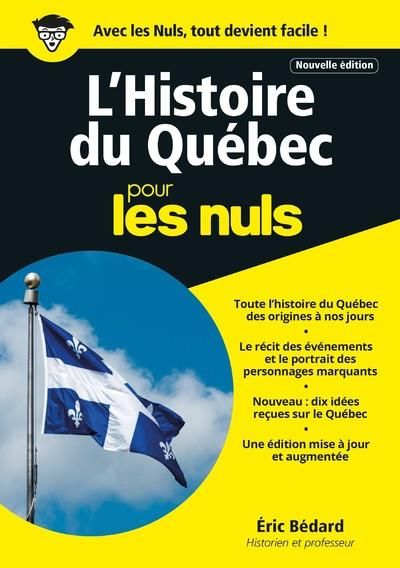 Avec les Nuls, tout devient facile !

Nouvelle édition

L'Histoire du Québec

pour les nuls

Toute l'histoire du Québec des origines à nos jours

•

Le récit des événements et le portrait des personnages marquants

•

Nouveau : dix idées reçues sur le Québec

•

Une édition mise à jour et augmentée

Éric Bédard
Historien et professeur